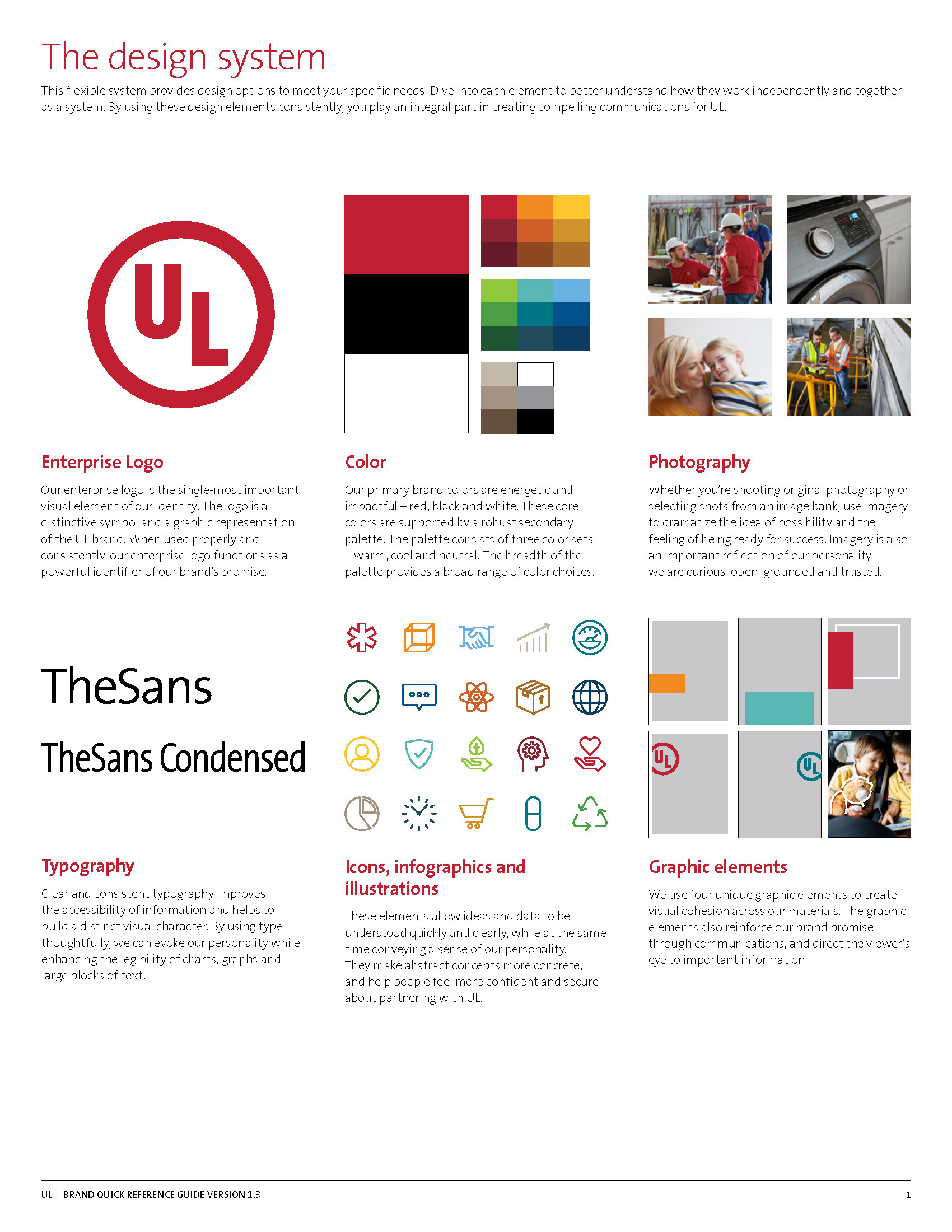 The design system

This flexible system provides design options to meet your specific needs. Dive into each element to better understand how they work independently and together as a system. By using these design elements consistently, you play an integral part in creating compelling communications for UL.

UL

Enterprise Logo

Our enterprise logo is the single-most important visual element of our identity. The logo is a distinctive symbol and a graphic representation of the UL brand. When used properly and consistently, our enterprise logo functions as a powerful identifier of our brand's promise.

Color

Our primary brand colors are energetic and impactful – red, black and white. These core colors are supported by a robust secondary palette. The palette consists of three color sets – warm, cool and neutral. The breadth of the palette provides a broad range of color choices.

Photography

Whether you're shooting original photography or selecting shots from an image bank, use imagery to dramatize the idea of possibility and the feeling of being ready for success. Imagery is also an important reflection of our personality – we are curious, open, grounded and trusted.

TheSans

TheSans Condensed

Typography

Clear and consistent typography improves the accessibility of information and helps to build a distinct visual character. By using type thoughtfully, we can evoke our personality while enhancing the legibility of charts, graphs and large blocks of text.

Icons, infographics and illustrations

These elements allow ideas and data to be understood quickly and clearly, while at the same time conveying a sense of our personality. They make abstract concepts more concrete, and help people feel more confident and secure about partnering with UL.

UL

UL

Graphic elements

We use four unique graphic elements to create visual cohesion across our materials. The graphic elements also reinforce our brand promise through communications, and direct the viewer's eye to important information.

UL | BRAND QUICK REFERENCE GUIDE VERSION 1.3

1